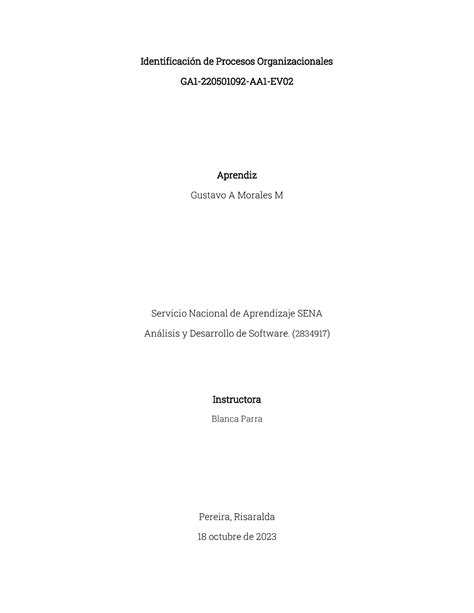 Identificación de Procesos Organizacionales
GA1-220501092-AA1-EV02

Aprendiz
Gustavo A Morales M

Servicio Nacional de Aprendizaje SENA
Análisis y Desarrollo de Software. (2834917)

Instructora
Blanca Parra

Pereira, Risaralda
18 octubre de 2023